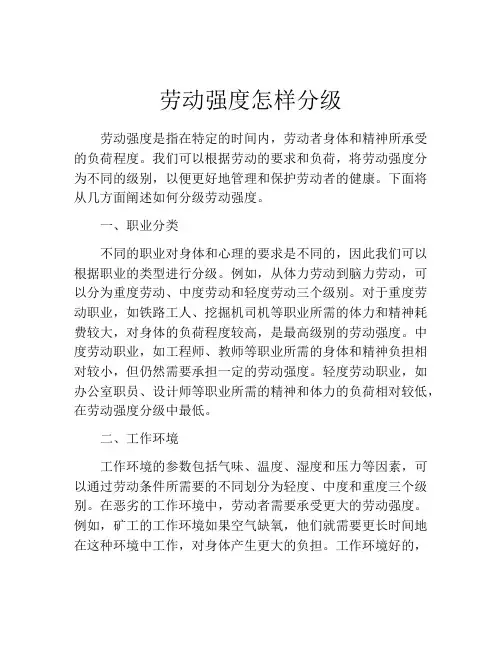 劳动强度怎样分级

劳动强度是指在特定的时间内，劳动者身体和精神所承受的负荷程度。我们可以根据劳动的要求和负荷，将劳动强度分为不同的级别，以便更好地管理和保护劳动者的健康。下面将从几方面阐述如何分级劳动强度。

一、职业分类

不同的职业对身体和心理的要求是不同的，因此我们可以根据职业的类型进行分级。例如，从体力劳动到脑力劳动，可以分为重度劳动、中度劳动和轻度劳动三个级别。对于重度劳动职业，如铁路工人、挖掘机司机等职业所需的体力和精神耗费较大，对身体的负荷程度较高，是最高级别的劳动强度。中度劳动职业，如工程师、教师等职业所需的身体和精神负担相对较小，但仍然需要承担一定的劳动强度。轻度劳动职业，如办公室职员、设计师等职业所需的精神和体力的负荷相对较低，在劳动强度分级中最低。

二、工作环境

工作环境的参数包括气味、温度、湿度和压力等因素，可以通过劳动条件所需要的不同划分为轻度、中度和重度三个级别。在恶劣的工作环境中，劳动者需要承受更大的劳动强度。例如，矿工的工作环境如果空气缺氧，他们就需要更长时间地在这种环境中工作，对身体产生更大的负担。工作环境好的，